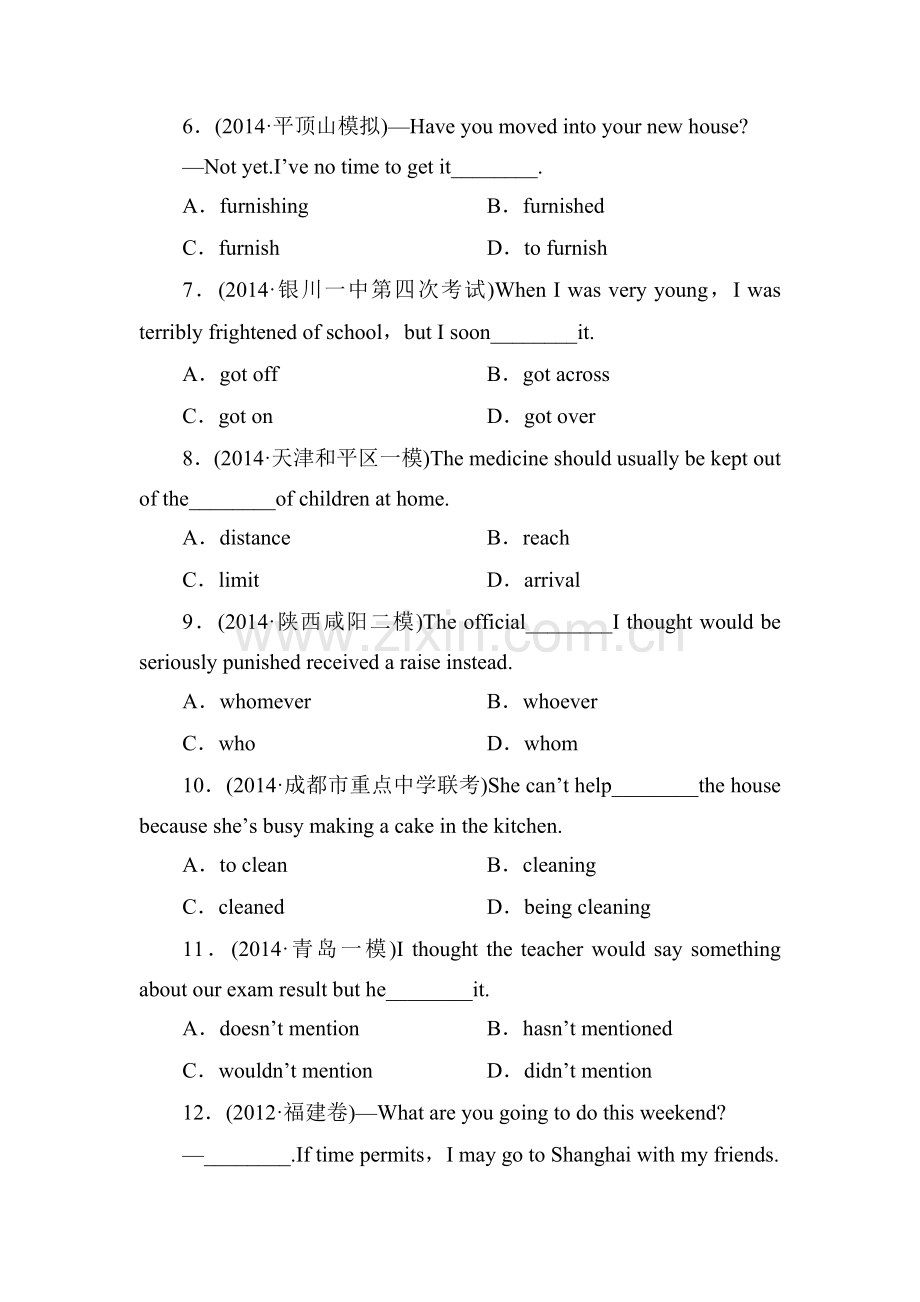 6．(2014·平顶山模拟)—Have you moved into your new house?

—Not yet.I've no time to get it____.

A．furnishing B．furnished

C．furnish D．to furnish

7．(2014·银川一中第四次考试)When I was very young，I was terribly frightened of school，but I soon____it.

A．got off B．got across

C．got on D．got over

8．(2014·天津和平区一模)The medicine should usually be kept out of the____of children at home.

A．distance B．reach

C．limit D．arrival

9．(2014·陕西咸阳二模)The official____I thought would be seriously punished received a raise instead.

A．whomever B．whoever

C．who D．whom

10．(2014·成都市重点中学联考)She can't help____the house because she's busy making a cake in the kitchen.

A．to clean B．cleaning

C．cleaned D．being cleaning

11．(2014·青岛一模)I thought the teacher would say something about our exam result but he____it.

A．doesn't mention B．hasn't mentioned

C．wouldn't mention D．didn't mention

12．(2012·福建卷)—What are you going to do this weekend?

—____.If time permits，I may go to Shanghai with my friends.

www.zixin.com.cn